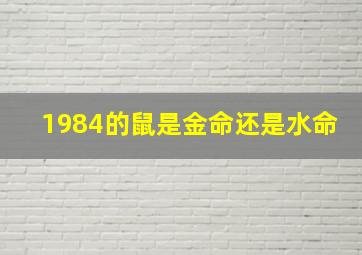 1984的鼠是金命还是水命